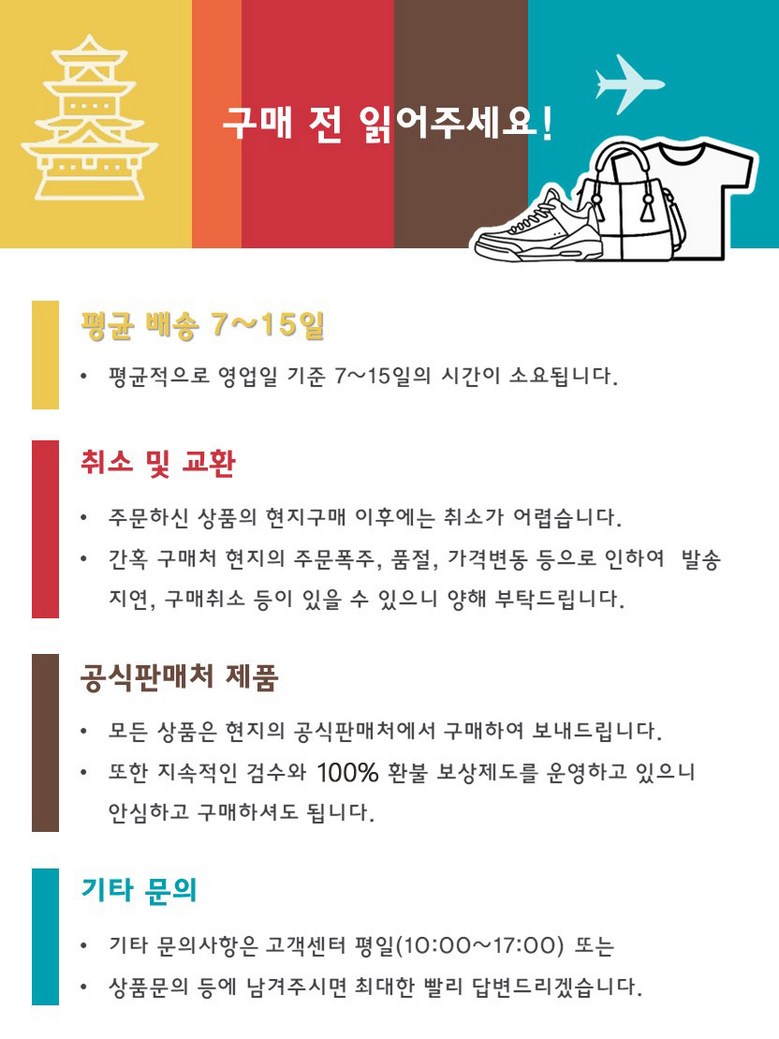 구매 전 읽어주세요!

평균 배송 7~15일

• 평균적으로 영업일 기준 7~15일의 시간이 소요됩니다.

취소 및 교환

• 주문하신 상품의 현지구매 이후에는 취소가 어렵습니다.
• 간혹 구매처 현지의 주문폭주, 품절, 가격변동 등으로 인하여 발송 지연, 구매취소 등이 있을 수 있으니 양해 부탁드립니다.

공식판매처 제품

• 모든 상품은 현지의 공식판매처에서 구매하여 보내드립니다.
• 또한 지속적인 검수와 100% 환불 보상제도를 운영하고 있으니 안심하고 구매하셔도 됩니다.

기타 문의

• 기타 문의사항은 고객센터 평일(10:00~17:00) 또는
• 상품문의 등에 남겨주시면 최대한 빨리 답변드리겠습니다.